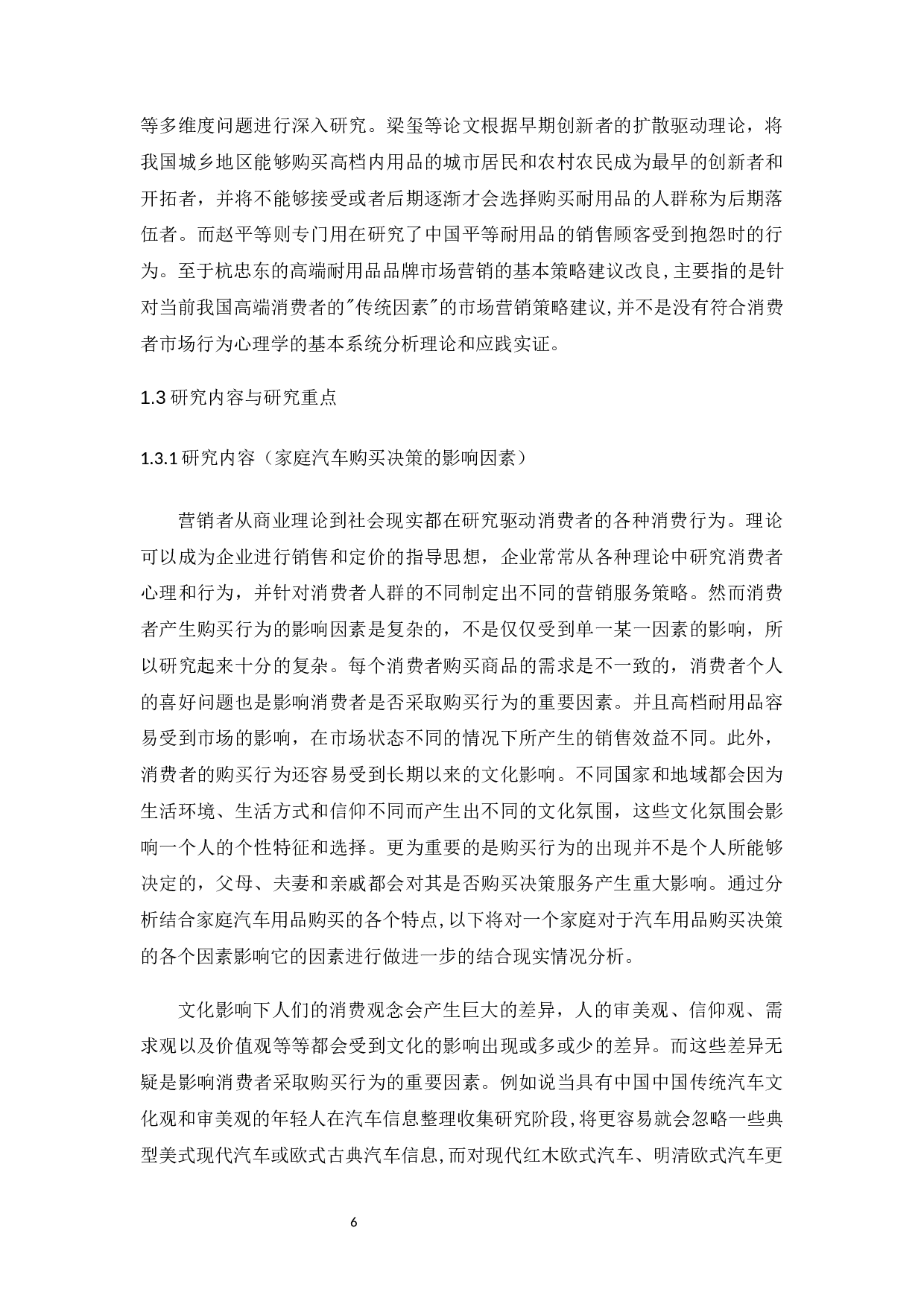 等多维度问题进行深入研究。梁玺等论文根据早期创新者的扩散驱动理论，将我国城乡地区能够购买高档内用品的城市居民和农村农民成为最早的创新者和开拓者，并将不能够接受或者后期逐渐才会选择购买耐用品的人群称为后期落伍者。而赵平等则专门用在研究了中国平等耐用品的销售顾客受到抱怨时的行为。至于杭忠东的高端耐用品品牌市场营销的基本策略建议改良，主要指的是针对当前我国高端消费者的"传统因素"的市场营销策略建议，并不是没有符合消费者市场行为心理学的基本系统分析理论和应践实证。

1.3 研究内容与研究重点

1.3.1 研究内容（家庭汽车购买决策的影响因素）

营销者从商业理论到社会现实都在研究驱动消费者的各种消费行为。理论可以成为企业进行销售和定价的指导思想，企业常常从各种理论中研究消费者心理和行为，并针对消费者人群的不同制定出不同的营销服务策略。然而消费者产生购买行为的影响因素是复杂的，不是仅仅受到单一某一因素的影响，所以研究起来十分的复杂。每个消费者购买商品的需求是不一致的，消费者个人的喜好问题也是影响消费者是否采取购买行为的重要因素。并且高档耐用品容易受到市场的影响，在市场状态不同的情况下所产生的销售效益不同。此外，消费者的购买行为还容易受到长期以来的文化影响。不同国家和地域都会因为生活环境、生活方式和信仰不同而产生出不同的文化氛围，这些文化氛围会影响一个人的个性特征和选择。更为重要的是购买行为的出现并不是个人所能够决定的，父母、夫妻和亲戚都会对其是否购买决策服务产生重大影响。通过分析结合家庭汽车用品购买的各个特点，以下将对一个家庭对于汽车用品购买决策的各个因素影响它的因素进行做进一步的结合现实情况分析。

文化影响下人们的消费观念会产生巨大的差异，人的审美观、信仰观、需求观以及价值观等等都会受到文化的影响出现或多或少的差异。而这些差异无疑是影响消费者采取购买行为的重要因素。例如说当具有中国中国传统汽车文化观和审美观的年轻人在汽车信息整理收集研究阶段，将更容易就会忽略一些典型美式现代汽车或欧式古典汽车信息，而对现代红木欧式汽车、明清欧式汽车更

6